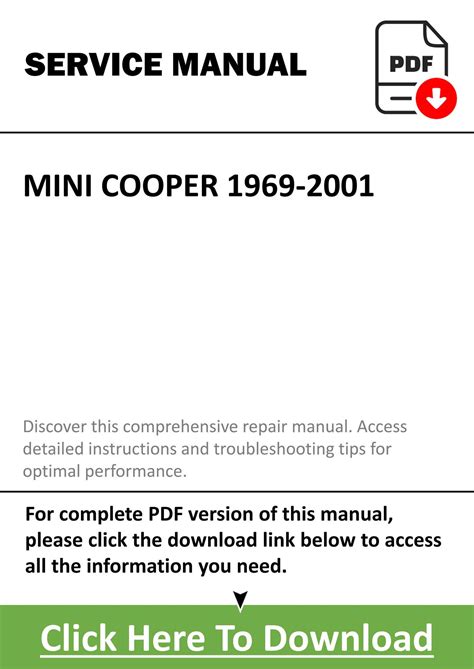 SERVICE MANUAL

PDF

MINI COOPER 1969-2001

Discover this comprehensive repair manual. Access detailed instructions and troubleshooting tips for optimal performance.

For complete PDF version of this manual, please click the download link below to access all the information you need.

Click Here To Download